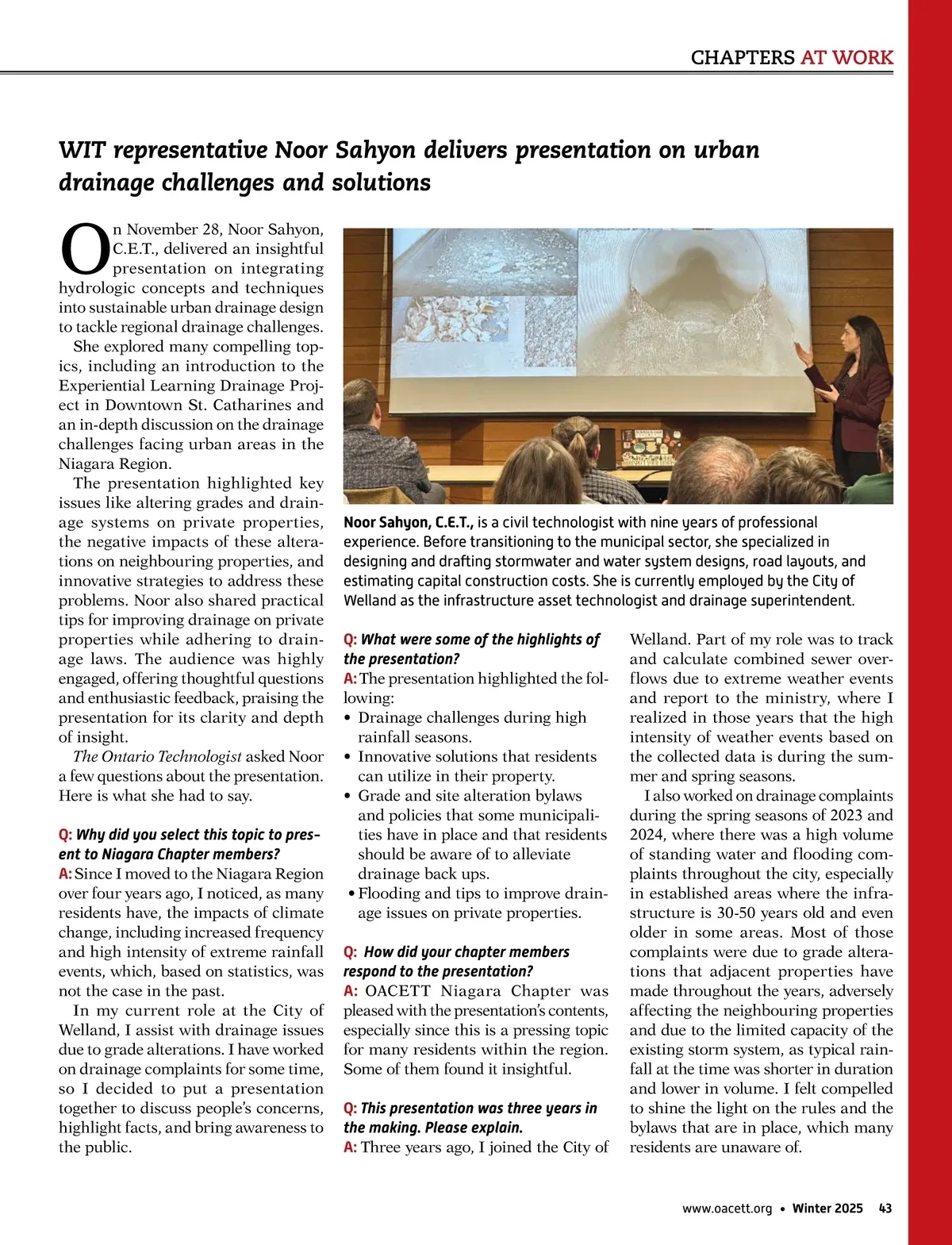 CHAPTERS AT WORK

WIT representative Noor Sahyon delivers presentation on urban drainage challenges and solutions

On November 28, Noor Sahyon, C.E.T., delivered an insightful presentation on integrating hydrologic concepts and techniques into sustainable urban drainage design to tackle regional drainage challenges.

She explored many compelling topics, including an introduction to the Experiential Learning Drainage Project in Downtown St. Catharines and an in-depth discussion on the drainage challenges facing urban areas in the Niagara Region.

The presentation highlighted key issues like altering grades and drainage systems on private properties, the negative impacts of these alterations on neighbouring properties, and innovative strategies to address these problems. Noor also shared practical tips for improving drainage on private properties while adhering to drainage laws. The audience was highly engaged, offering thoughtful questions and enthusiastic feedback, praising the presentation for its clarity and depth of insight.

The Ontario Technologist asked Noor a few questions about the presentation. Here is what she had to say.

Q: Why did you select this topic to present to Niagara Chapter members?
A: Since I moved to the Niagara Region over four years ago, I noticed, as many residents have, the impacts of climate change, including increased frequency and high intensity of extreme rainfall events, which, based on statistics, was not the case in the past.

In my current role at the City of Welland, I assist with drainage issues due to grade alterations. I have worked on drainage complaints for some time, so I decided to put a presentation together to discuss people's concerns, highlight facts, and bring awareness to the public.

Noor Sahyon, C.E.T., is a civil technologist with nine years of professional experience. Before transitioning to the municipal sector, she specialized in designing and drafting stormwater and water system designs, road layouts, and estimating capital construction costs. She is currently employed by the City of Welland as the infrastructure asset technologist and drainage superintendent.

Q: What were some of the highlights of the presentation?
A: The presentation highlighted the following:
• Drainage challenges during high rainfall seasons.
• Innovative solutions that residents can utilize in their property.
• Grade and site alteration bylaws and policies that some municipalities have in place and that residents should be aware of to alleviate drainage back ups.
• Flooding and tips to improve drainage issues on private properties.

Q: How did your chapter members respond to the presentation?
A: OACETT Niagara Chapter was pleased with the presentation's contents, especially since this is a pressing topic for many residents within the region. Some of them found it insightful.

Q: This presentation was three years in the making. Please explain.
A: Three years ago, I joined the City of Welland. Part of my role was to track and calculate combined sewer overflows due to extreme weather events and report to the ministry, where I realized in those years that the high intensity of weather events based on the collected data is during the summer and spring seasons.

I also worked on drainage complaints during the spring seasons of 2023 and 2024, where there was a high volume of standing water and flooding complaints throughout the city, especially in established areas where the infrastructure is 30-50 years old and even older in some areas. Most of those complaints were due to grade alterations that adjacent properties have made throughout the years, adversely affecting the neighbouring properties and due to the limited capacity of the existing storm system, as typical rainfall at the time was shorter in duration and lower in volume. I felt compelled to shine the light on the rules and the bylaws that are in place, which many residents are unaware of.

www.oacett.org • Winter 2025 43